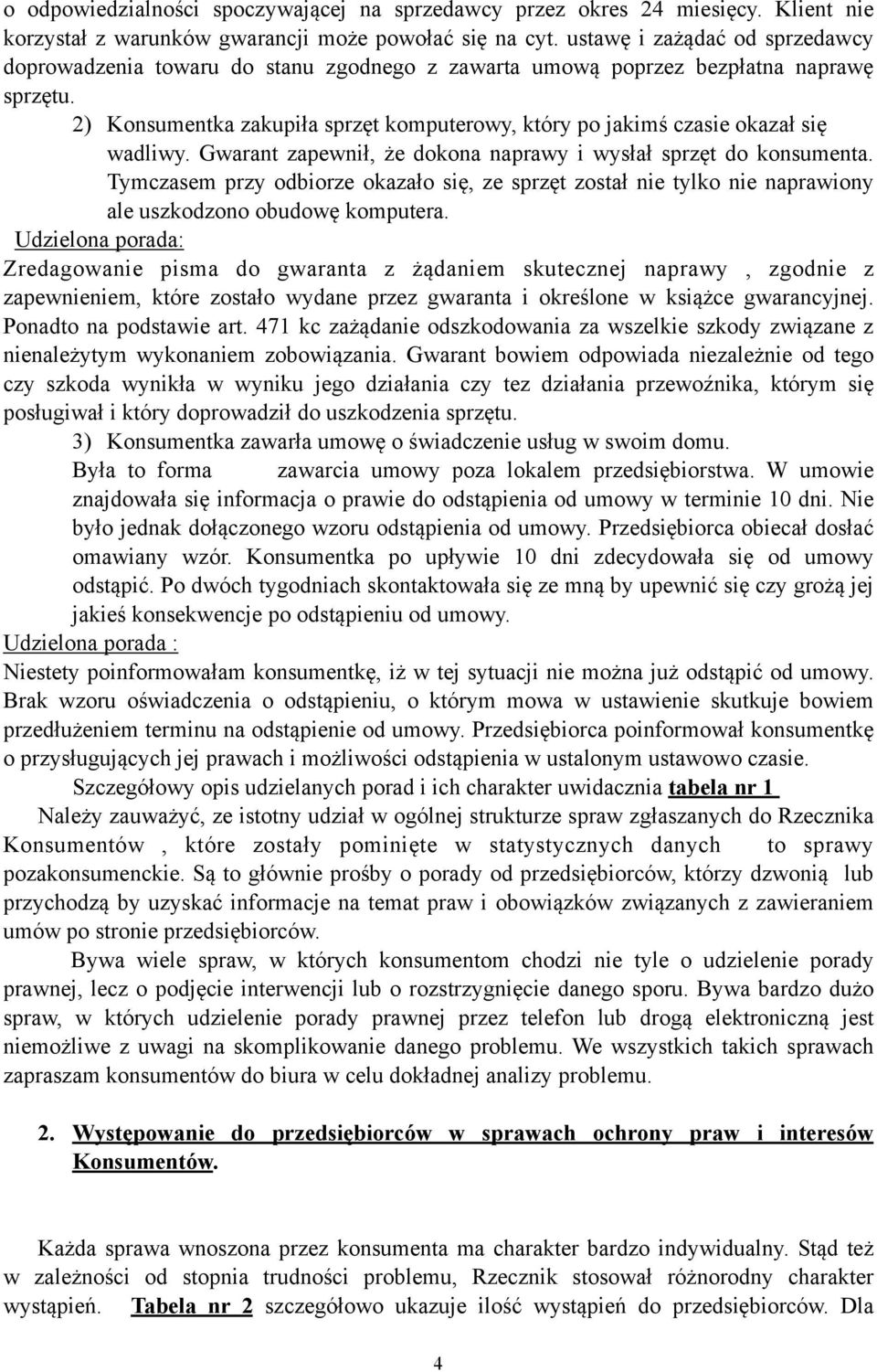 o odpowiedzialności spoczywającej na sprzedawcy przez okres 24 miesięcy. Klient nie korzystał z warunków gwarancji może powołać się na cyt. ustawę i zażądać od sprzedawcy doprowadzenia towaru do stanu zgodnego z zawarta umową poprzez bezpłatna naprawę sprzętu.

2) Konsumentka zakupiła sprzęt komputerowy, który po jakimś czasie okazał się wadliwy. Gwarant zapewnił, że dokona naprawy i wysłał sprzęt do konsumenta. Tymczasem przy odbiorze okazało się, ze sprzęt został nie tylko nie naprawiony ale uszkodzono obudowę komputera.

Udzielona porada:

Zredagowanie pisma do gwaranta z żądaniem skutecznej naprawy , zgodnie z zapewnieniem, które zostało wydane przez gwaranta i określone w książce gwarancyjnej. Ponadto na podstawie art. 471 kc zażądanie odszkodowania za wszelkie szkody związane z nienależytym wykonaniem zobowiązania. Gwarant bowiem odpowiada niezależnie od tego czy szkoda wynikła w wyniku jego działania czy tez działania przewoźnika, którym się posługiwał i który doprowadził do uszkodzenia sprzętu.

3) Konsumentka zawarła umowę o świadczenie usług w swoim domu. Była to forma zawarcia umowy poza lokalem przedsiębiorstwa. W umowie znajdowała się informacja o prawie do odstąpienia od umowy w terminie 10 dni. Nie było jednak dołączonego wzoru odstąpienia od umowy. Przedsiębiorca obiecał dosłać omawiany wzór. Konsumentka po upływie 10 dni zdecydowała się od umowy odstąpić. Po dwóch tygodniach skontaktowała się ze mną by upewnić się czy grożą jej jakieś konsekwencje po odstąpieniu od umowy.

Udzielona porada :

Niestety poinformowałam konsumentkę, iż w tej sytuacji nie można już odstąpić od umowy. Brak wzoru oświadczenia o odstąpieniu, o którym mowa w ustawienie skutkuje bowiem przedłużeniem terminu na odstąpienie od umowy. Przedsiębiorca poinformował konsumentkę o przysługujących jej prawach i możliwości odstąpienia w ustalonym ustawowo czasie.

Szczegółowy opis udzielanych porad i ich charakter uwidacznia tabela nr 1

Należy zauważyć, ze istotny udział w ogólnej strukturze spraw zgłaszanych do Rzecznika Konsumentów , które zostały pominięte w statystycznych danych to sprawy pozakonsumenckie. Są to głównie prośby o porady od przedsiębiorców, którzy dzwonią lub przychodzą by uzyskać informacje na temat praw i obowiązków związanych z zawieraniem umów po stronie przedsiębiorców.

Bywa wiele spraw, w których konsumentom chodzi nie tyle o udzielenie porady prawnej, lecz o podjęcie interwencji lub o rozstrzygnięcie danego sporu. Bywa bardzo dużo spraw, w których udzielenie porady prawnej przez telefon lub drogą elektroniczną jest niemożliwe z uwagi na skomplikowanie danego problemu. We wszystkich takich sprawach zapraszam konsumentów do biura w celu dokładnej analizy problemu.

2. Występowanie do przedsiębiorców w sprawach ochrony praw i interesów Konsumentów.

Każda sprawa wnoszona przez konsumenta ma charakter bardzo indywidualny. Stąd też w zależności od stopnia trudności problemu, Rzecznik stosował różnorodny charakter wystąpień. Tabela nr 2 szczegółowo ukazuje ilość wystąpień do przedsiębiorców. Dla

4